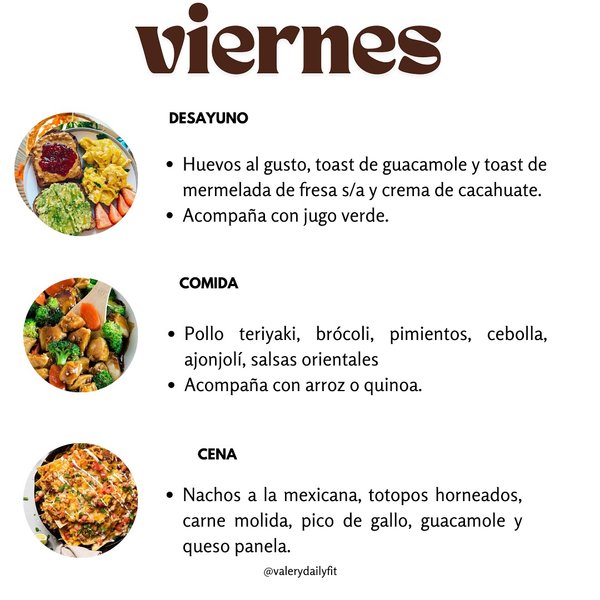 viernes

DESAYUNO

• Huevos al gusto, toast de guacamole y toast de mermelada de fresa s/a y crema de cacahuate.
• Acompaña con jugo verde.

COMIDA

• Pollo teriyaki, brócoli, pimientos, cebolla, ajonjolí, salsas orientales
• Acompaña con arroz o quinoa.

CENA

• Nachos a la mexicana, totopos horneados, carne molida, pico de gallo, guacamole y queso panela.

@valerydailyfit